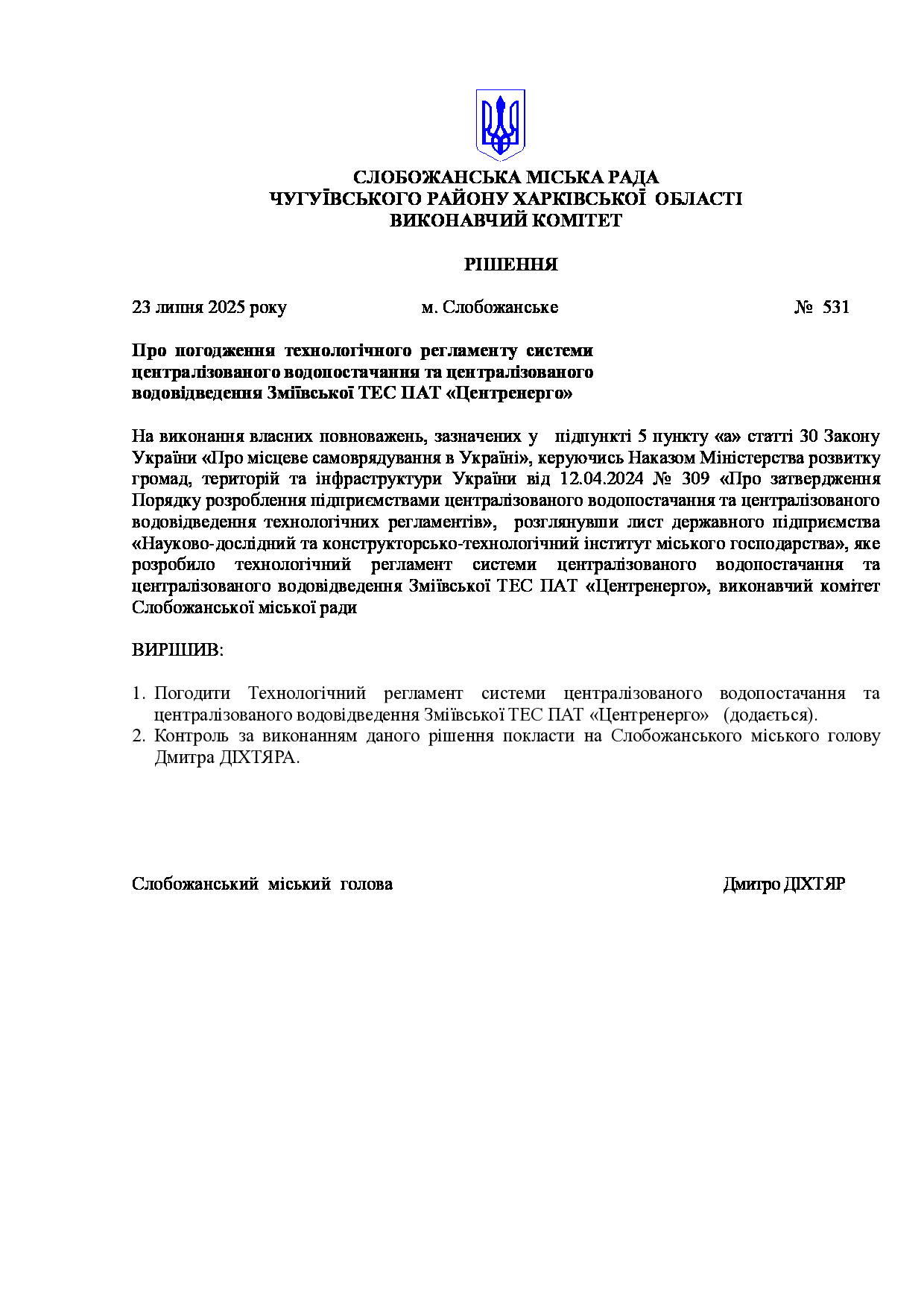 СЛОБОЖАНСЬКА МІСЬКА РАДА
ЧУГУЇВСЬКОГО РАЙОНУ ХАРКІВСЬКОЇ ОБЛАСТІ
ВИКОНАВЧИЙ КОМІТЕТ

РІШЕННЯ

23 липня 2025 року м. Слобожанське № 531

Про погодження технологічного регламенту системи централізованого водопостачання та централізованого водовідведення Зміївської ТЕС ПАТ «Центренерго»

На виконання власних повноважень, зазначених у підпункті 5 пункту «а» статті 30 Закону України «Про місцеве самоврядування в Україні», керуючись Наказом Міністерства розвитку громад, територій та інфраструктури України від 12.04.2024 № 309 «Про затвердження Порядку розроблення підприємствами централізованого водопостачання та централізованого водовідведення технологічних регламентів», розглянувши лист державного підприємства «Науково-дослідний та конструкторсько-технологічний інститут міського господарства», яке розробило технологічний регламент системи централізованого водопостачання та централізованого водовідведення Зміївської ТЕС ПАТ «Центренерго», виконавчий комітет Слобожанської міської ради

ВИРІШИВ:

1. Погодити Технологічний регламент системи централізованого водопостачання та централізованого водовідведення Зміївської ТЕС ПАТ «Центренерго» (додається).
2. Контроль за виконанням даного рішення покласти на Слобожанського міського голову Дмитра ДІХТЯРА.

Слобожанський міський голова Дмитро ДІХТЯР